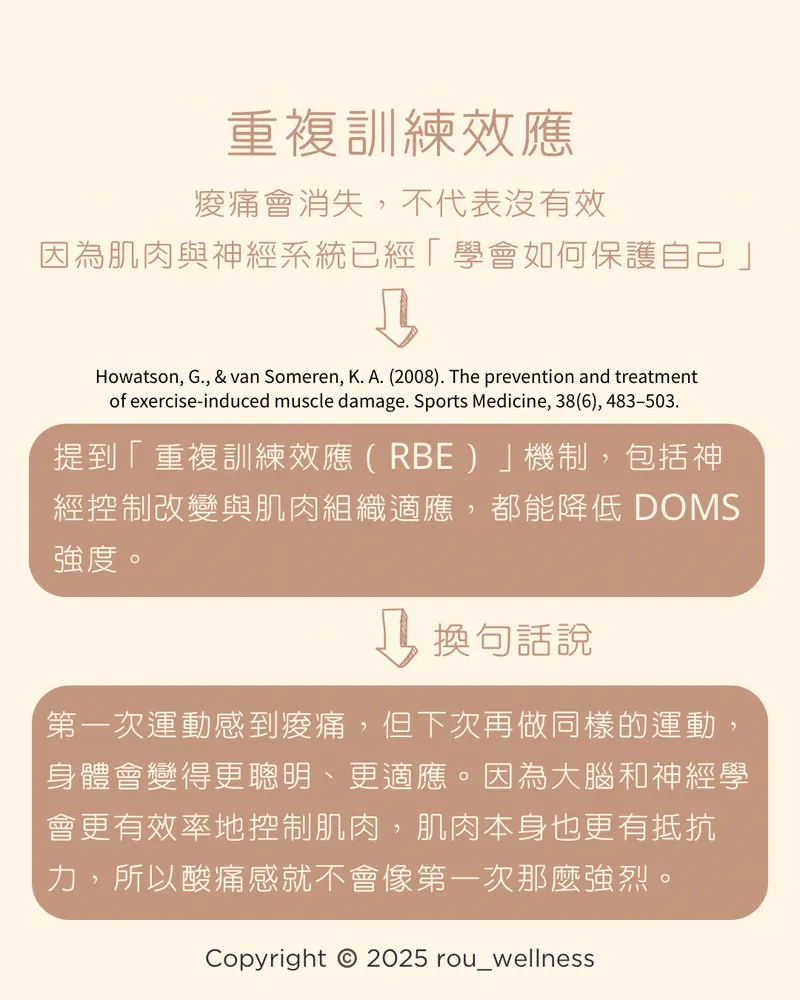 重複訓練效應

痠痛會消失，不代表沒有效
因為肌肉與神經系統已經「學會如何保護自己」

Howatson, G., & van Someren, K. A. (2008). The prevention and treatment of exercise-induced muscle damage. Sports Medicine, 38(6), 483–503.

提到「重複訓練效應（RBE）」機制，包括神經控制改變與肌肉組織適應，都能降低 DOMS 強度。

換句話說

第一次運動感到痠痛，但下次再做同樣的運動，身體會變得更聰明、更適應。因為大腦和神經學會更有效率地控制肌肉，肌肉本身也更有抵抗力，所以酸痛感就不會像第一次那麼強烈。

Copyright © 2025 rou_wellness